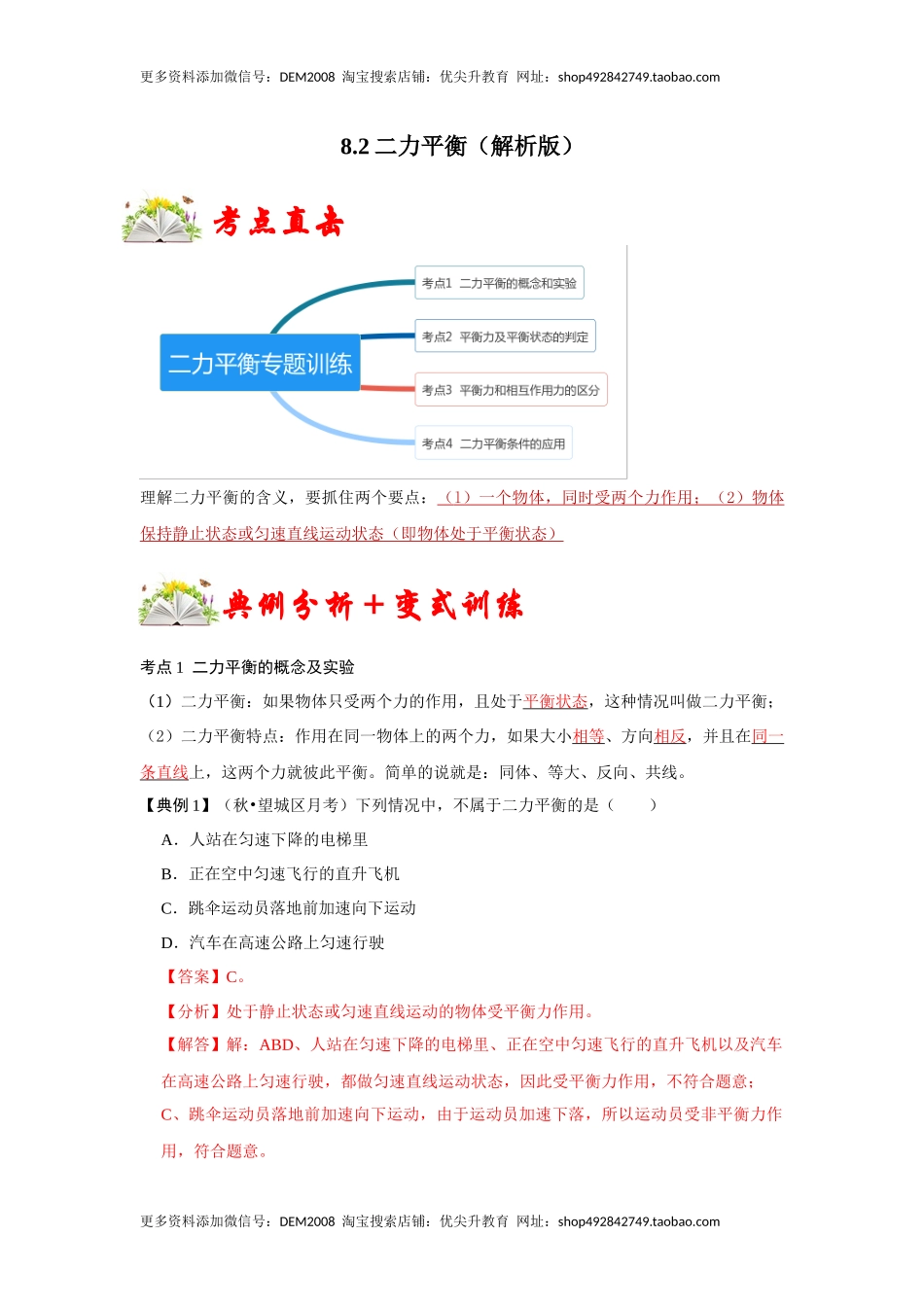 更多资料添加微信号：DEM2008 淘宝搜索店铺：优尖升教育 网址：shop492842749.taobao.com

8.2 二力平衡（解析版）

考点直击

二力平衡专题训练

考点1 二力平衡的概念和实验

考点2 平衡力及平衡状态的判定

考点3 平衡力和相互作用力的区分

考点4 二力平衡条件的应用

理解二力平衡的含义，要抓住两个要点：（1）一个物体，同时受两个力作用；（2）物体保持静止状态或匀速直线运动状态（即物体处于平衡状态）

典例分析＋变式训练

考点 1 二力平衡的概念及实验

（1）二力平衡：如果物体只受两个力的作用，且处于平衡状态，这种情况叫做二力平衡；

（2）二力平衡特点：作用在同一物体上的两个力，如果大小相等、方向相反，并且在同一条直线上，这两个力就彼此平衡。简单的说就是：同体、等大、反向、共线。

【典例 1】（秋•望城区月考）下列情况中，不属于二力平衡的是（　　）

A．人站在匀速下降的电梯里

B．正在空中匀速飞行的直升飞机

C．跳伞运动员落地前加速向下运动

D．汽车在高速公路上匀速行驶

【答案】C。

【分析】处于静止状态或匀速直线运动的物体受平衡力作用。

【解答】解：ABD、人站在匀速下降的电梯里、正在空中匀速飞行的直升飞机以及汽车在高速公路上匀速行驶，都做匀速直线运动状态，因此受平衡力作用，不符合题意；

C、跳伞运动员落地前加速向下运动，由于运动员加速下落，所以运动员受非平衡力作用，符合题意。

更多资料添加微信号：DEM2008 淘宝搜索店铺：优尖升教育 网址：shop492842749.taobao.com